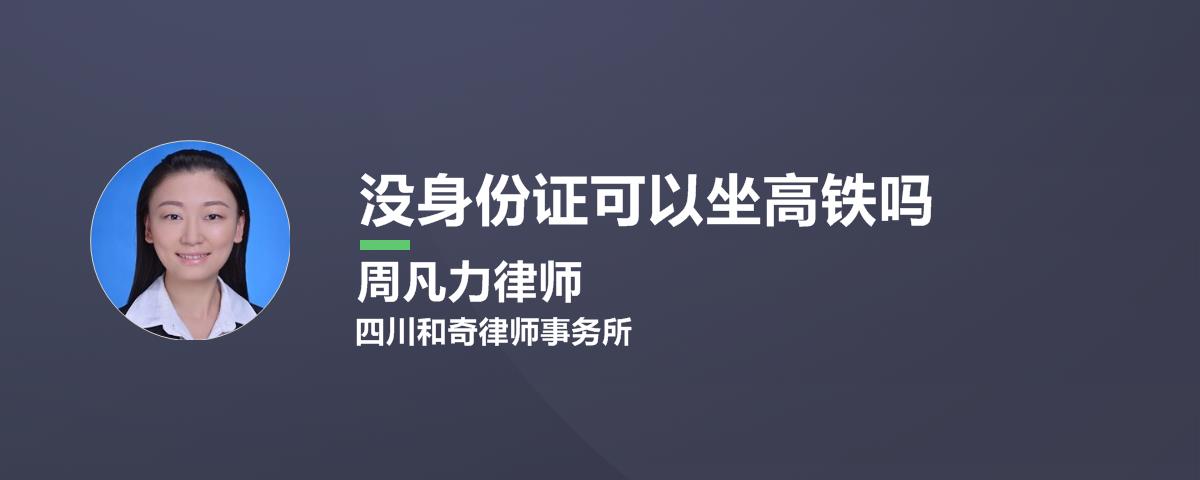 没身份证可以坐高铁吗

周凡力律师

四川和奇律师事务所